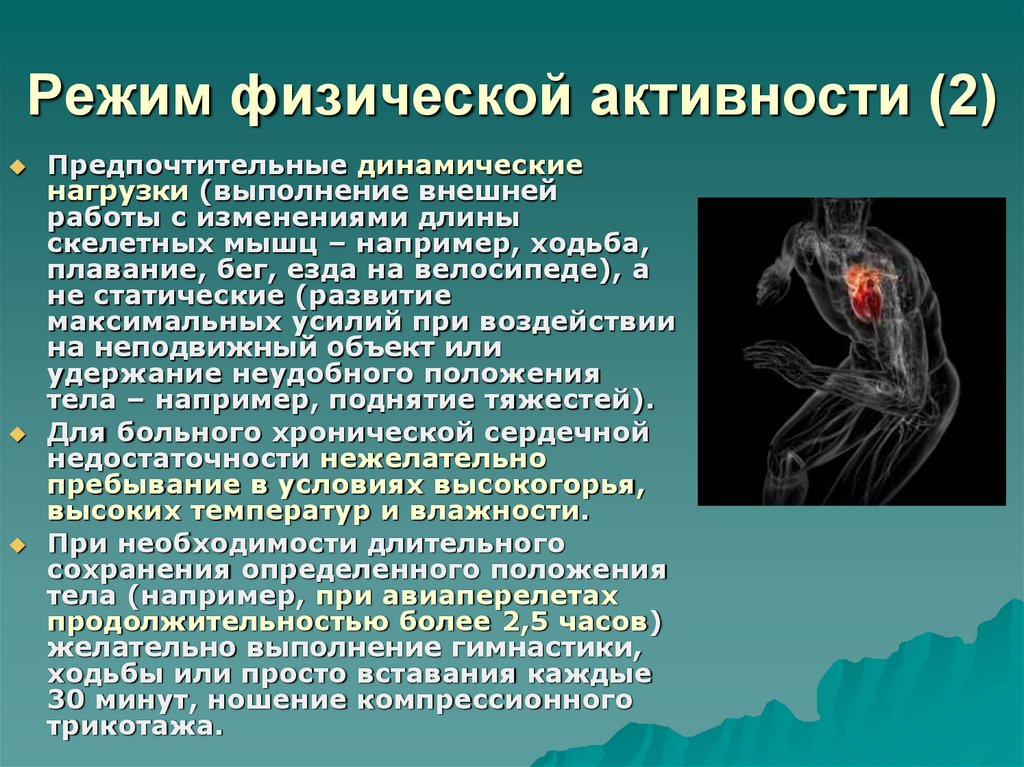 Режим физической активности (2)

Предпочтительные динамические нагрузки (выполнение внешней работы с изменениями длины скелетных мышц – например, ходьба, плавание, бег, езда на велосипеде), а не статические (развитие максимальных усилий при воздействии на неподвижный объект или удержание неудобного положения тела – например, поднятие тяжестей).

Для больного хронической сердечной недостаточности нежелательно пребывание в условиях высокогорья, высоких температур и влажности.

При необходимости длительного сохранения определенного положения тела (например, при авиаперелетах продолжительностью более 2,5 часов) желательно выполнение гимнастики, ходьбы или просто вставания каждые 30 минут, ношение компрессионного трикотажа.